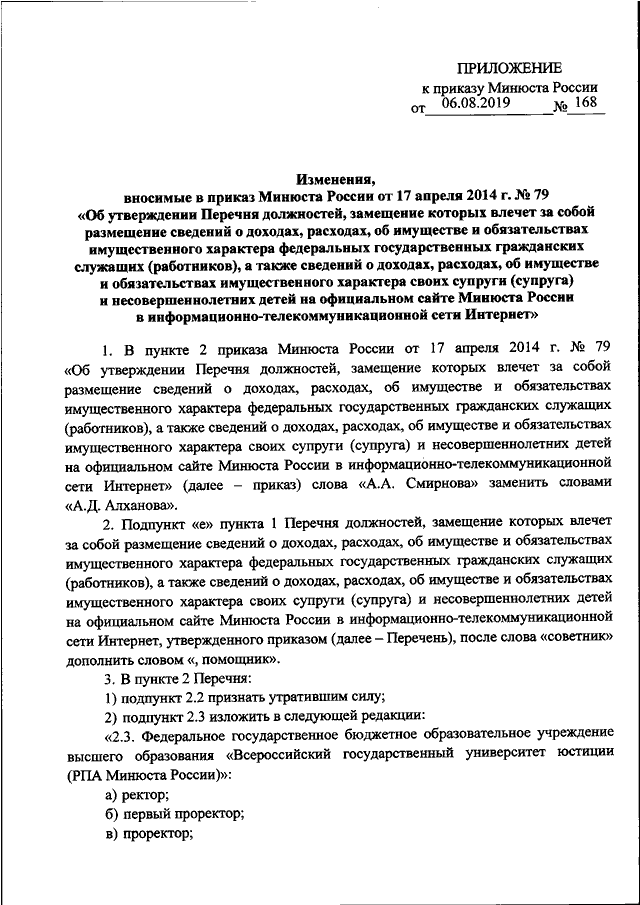 ПРИЛОЖЕНИЕ
к приказу Минюста России
от 06.08.2019 № 168

Изменения,
вносимые в приказ Минюста России от 17 апреля 2014 г. № 79
«Об утверждении Перечня должностей, замещение которых влечет за собой размещение сведений о доходах, расходах, об имуществе и обязательствах имущественного характера федеральных государственных гражданских служащих (работников), а также сведений о доходах, расходах, об имуществе и обязательствах имущественного характера своих супруги (супруга) и несовершеннолетних детей на официальном сайте Минюста России в информационно-телекоммуникационной сети Интернет»

1. В пункте 2 приказа Минюста России от 17 апреля 2014 г. № 79 «Об утверждении Перечня должностей, замещение которых влечет за собой размещение сведений о доходах, расходах, об имуществе и обязательствах имущественного характера федеральных государственных гражданских служащих (работников), а также сведений о доходах, расходах, об имуществе и обязательствах имущественного характера своих супруги (супруга) и несовершеннолетних детей на официальном сайте Минюста России в информационно-телекоммуникационной сети Интернет» (далее – приказ) слова «А.А. Смирнова» заменить словами «А.Д. Алханова».

2. Подпункт «е» пункта 1 Перечня должностей, замещение которых влечет за собой размещение сведений о доходах, расходах, об имуществе и обязательствах имущественного характера федеральных государственных гражданских служащих (работников), а также сведений о доходах, расходах, об имуществе и обязательствах имущественного характера своих супруги (супруга) и несовершеннолетних детей на официальном сайте Минюста России в информационно-телекоммуникационной сети Интернет, утвержденного приказом (далее – Перечень), после слова «советник» дополнить словом «, помощник».

3. В пункте 2 Перечня:

1) подпункт 2.2 признать утратившим силу;

2) подпункт 2.3 изложить в следующей редакции:

«2.3. Федеральное государственное бюджетное образовательное учреждение высшего образования «Всероссийский государственный университет юстиции (РПА Минюста России)»:

а) ректор;

б) первый проректор;

в) проректор;